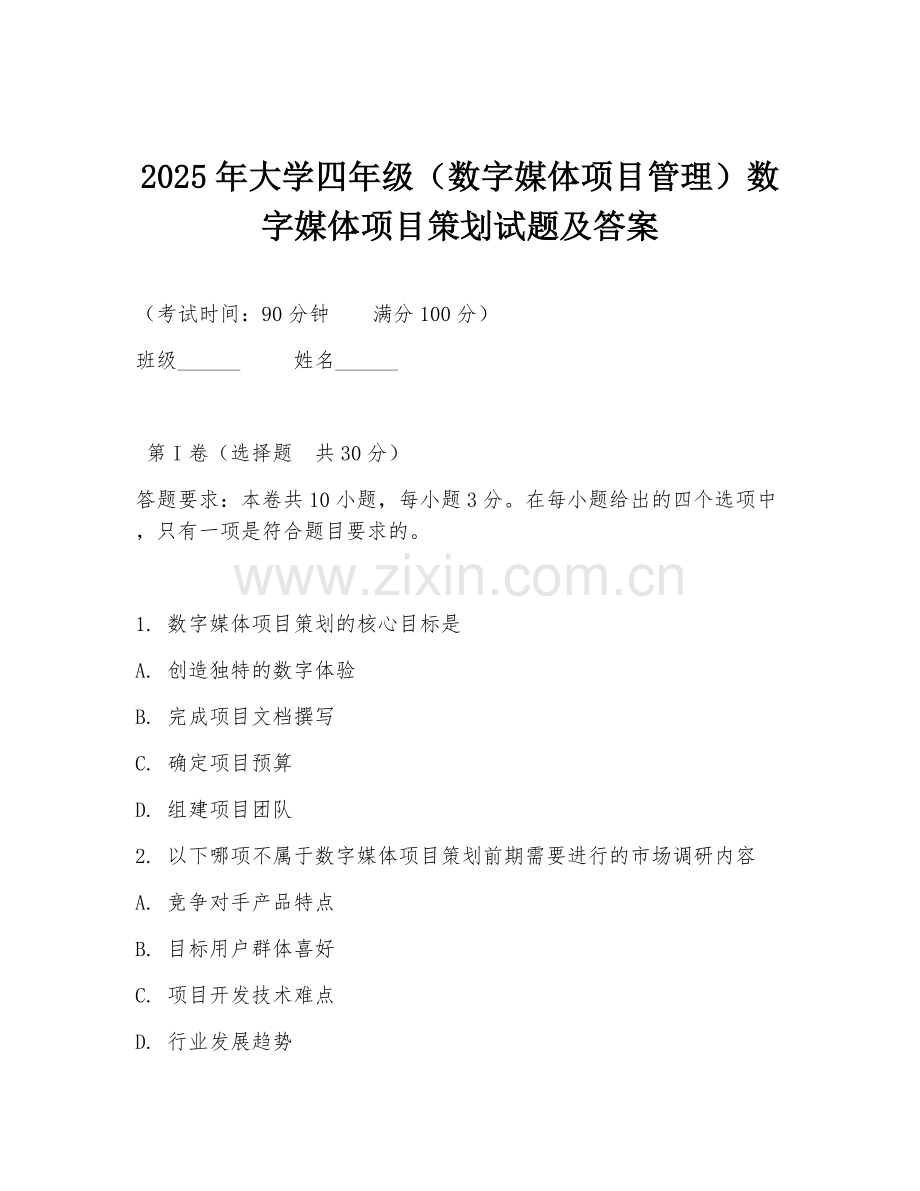 2025年大学四年级（数字媒体项目管理）数字媒体项目策划试题及答案

（考试时间：90分钟　　满分100分）

班级______　　姓名______

第I卷（选择题　共30分）

答题要求：本卷共10小题，每小题3分。在每小题给出的四个选项中，只有一项是符合题目要求的。

www.zixin.com.cn

1. 数字媒体项目策划的核心目标是

A. 创造独特的数字体验

B. 完成项目文档撰写

C. 确定项目预算

D. 组建项目团队

2. 以下哪项不属于数字媒体项目策划前期需要进行的市场调研内容

A. 竞争对手产品特点

B. 目标用户群体喜好

C. 项目开发技术难点

D. 行业发展趋势